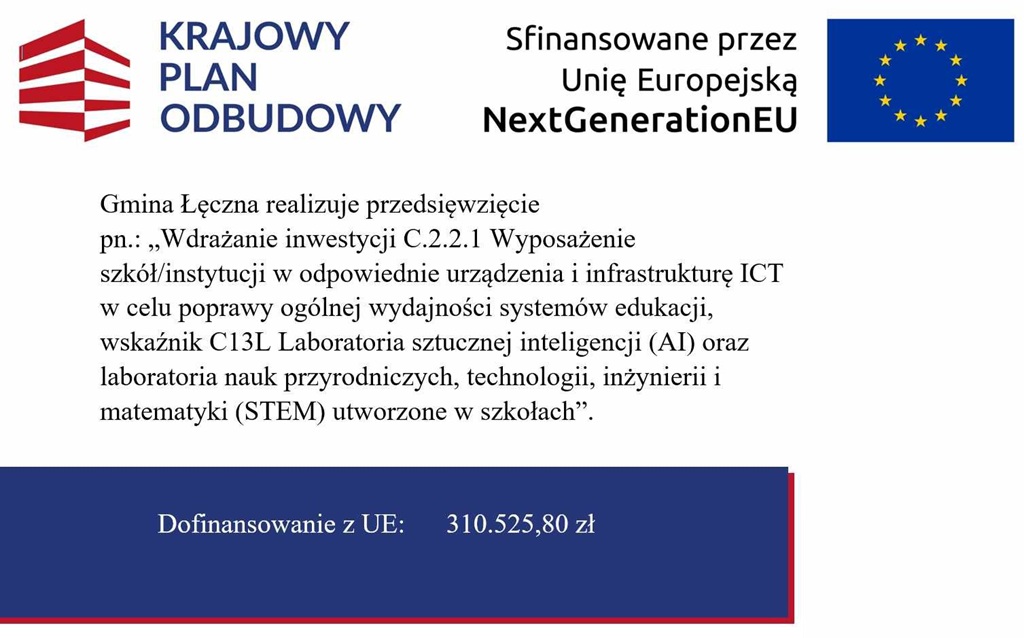 KRAJOWY PLAN ODBUDOWY

Sfinansowane przez Unię Europejską NextGenerationEU

Gmina Łęczna realizuje przedsięwzięcie pn.: „Wdrażanie inwestycji C.2.2.1 Wyposażenie szkół/instytucji w odpowiednie urządzenia i infrastrukturę ICT w celu poprawy ogólnej wydajności systemów edukacji, wskaźnik C13L Laboratoria sztucznej inteligencji (AI) oraz laboratoria nauk przyrodniczych, technologii, inżynierii i matematyki (STEM) utworzone w szkołach”.

Dofinansowanie z UE: 310.525,80 zł